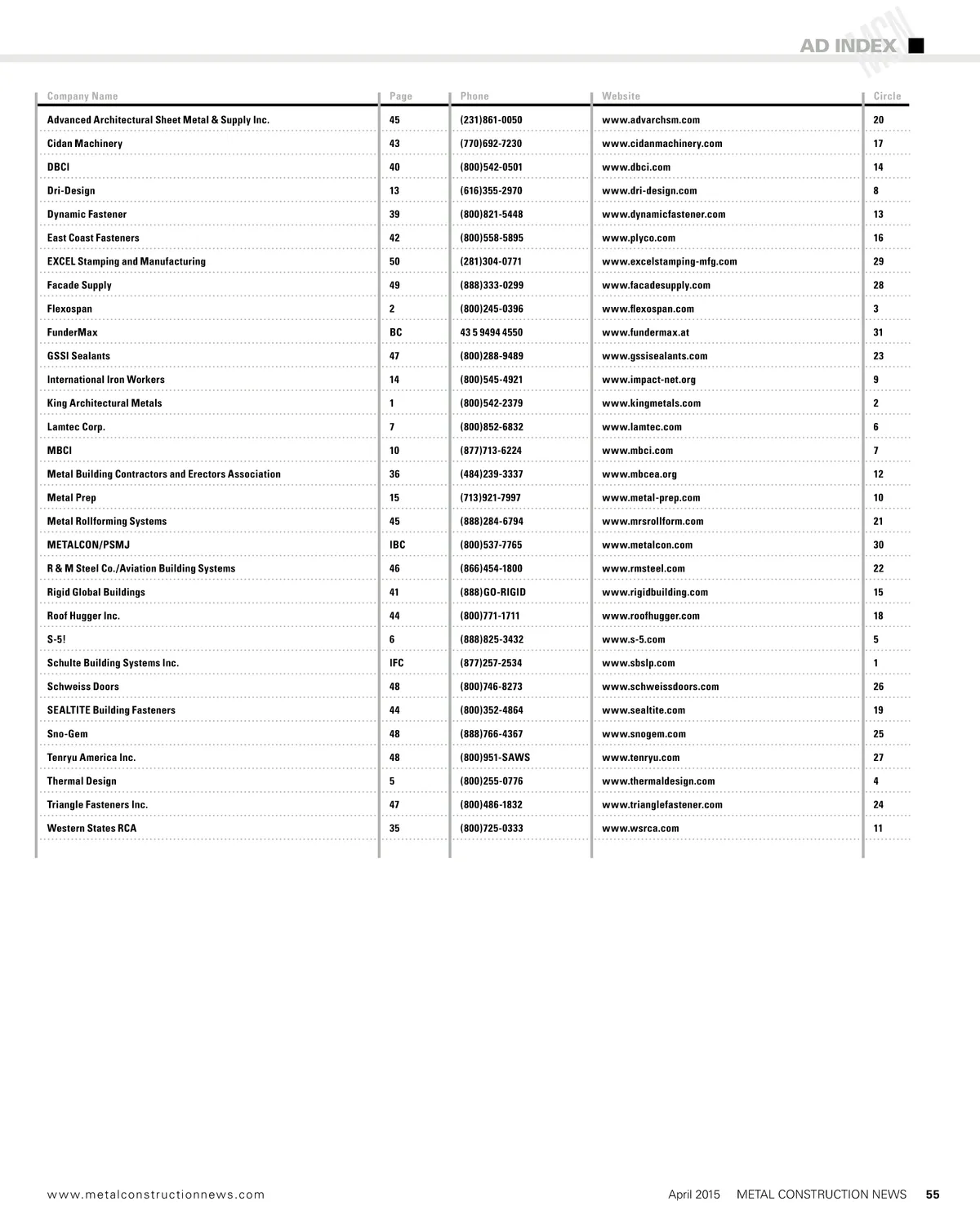 AD INDEX

MCN

| Company Name | Page | Phone | Website | Circle |
|---|---|---|---|---|
| Advanced Architectural Sheet Metal & Supply Inc. | 45 | (231)861-0050 | www.advarchsm.com | 20 |
| Cidan Machinery | 43 | (770)692-7230 | www.cidanmachinery.com | 17 |
| DBCI | 40 | (800)542-0501 | www.dbci.com | 14 |
| Dri-Design | 13 | (616)355-2970 | www.dri-design.com | 8 |
| Dynamic Fastener | 39 | (800)821-5448 | www.dynamicfastener.com | 13 |
| East Coast Fasteners | 42 | (800)558-5895 | www.plyco.com | 16 |
| EXCEL Stamping and Manufacturing | 50 | (281)304-0771 | www.excelstamping-mfg.com | 29 |
| Facade Supply | 49 | (888)333-0299 | www.facadesupply.com | 28 |
| Flexospan | 2 | (800)245-0396 | www.flexospan.com | 3 |
| FunderMax | BC | 43 5 9494 4550 | www.fundermax.at | 31 |
| GSSI Sealants | 47 | (800)288-9489 | www.gssisealants.com | 23 |
| International Iron Workers | 14 | (800)545-4921 | www.impact-net.org | 9 |
| King Architectural Metals | 1 | (800)542-2379 | www.kingmetals.com | 2 |
| Lamtec Corp. | 7 | (800)852-6832 | www.lamtec.com | 6 |
| MBCI | 10 | (877)713-6224 | www.mbci.com | 7 |
| Metal Building Contractors and Erectors Association | 36 | (484)239-3337 | www.mbcea.org | 12 |
| Metal Prep | 15 | (713)921-7997 | www.metal-prep.com | 10 |
| Metal Rollforming Systems | 45 | (888)284-6794 | www.mrsrollform.com | 21 |
| METALCON/PSMJ | IBC | (800)537-7765 | www.metalcon.com | 30 |
| R & M Steel Co./Aviation Building Systems | 46 | (866)454-1800 | www.rmsteel.com | 22 |
| Rigid Global Buildings | 41 | (888)GO-RIGID | www.rigidbuilding.com | 15 |
| Roof Hugger Inc. | 44 | (800)771-1711 | www.roofhugger.com | 18 |
| S-5! | 6 | (888)825-3432 | www.s-5.com | 5 |
| Schulte Building Systems Inc. | IFC | (877)257-2534 | www.sbslp.com | 1 |
| Schweiss Doors | 48 | (800)746-8273 | www.schweissdoors.com | 26 |
| SEALTITE Building Fasteners | 44 | (800)352-4864 | www.sealtite.com | 19 |
| Sno-Gem | 48 | (888)766-4367 | www.snogem.com | 25 |
| Tenryu America Inc. | 48 | (800)951-SAWS | www.tenryu.com | 27 |
| Thermal Design | 5 | (800)255-0776 | www.thermaldesign.com | 4 |
| Triangle Fasteners Inc. | 47 | (800)486-1832 | www.trianglefastener.com | 24 |
| Western States RCA | 35 | (800)725-0333 | www.wsrca.com | 11 |

www.metalconstructionnews.com

April 2015 METAL CONSTRUCTION NEWS 55